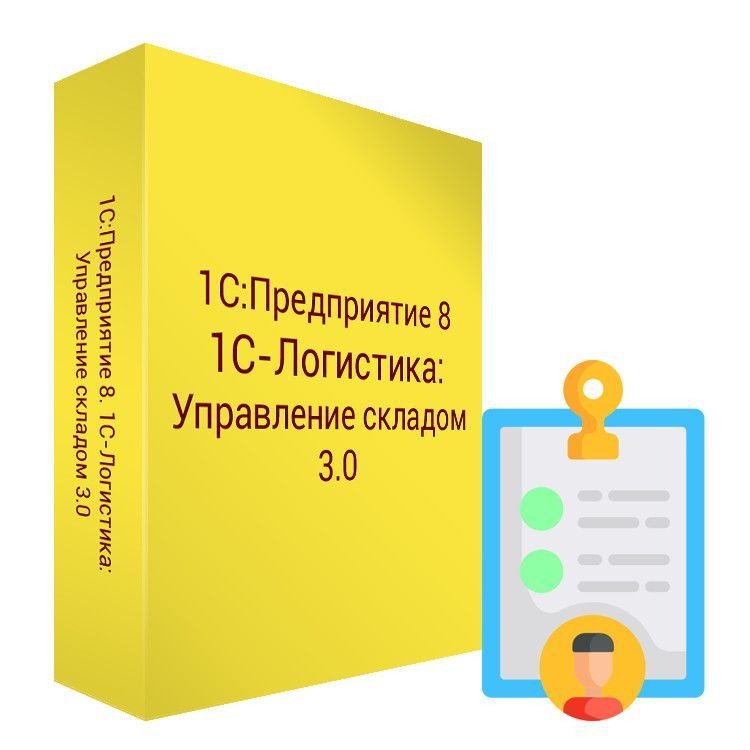 1С:Предприятие 8. 1С-Логистика: Управление складом 3.0

1С:Предприятие 8
1С-Логистика:
Управление складом
3.0